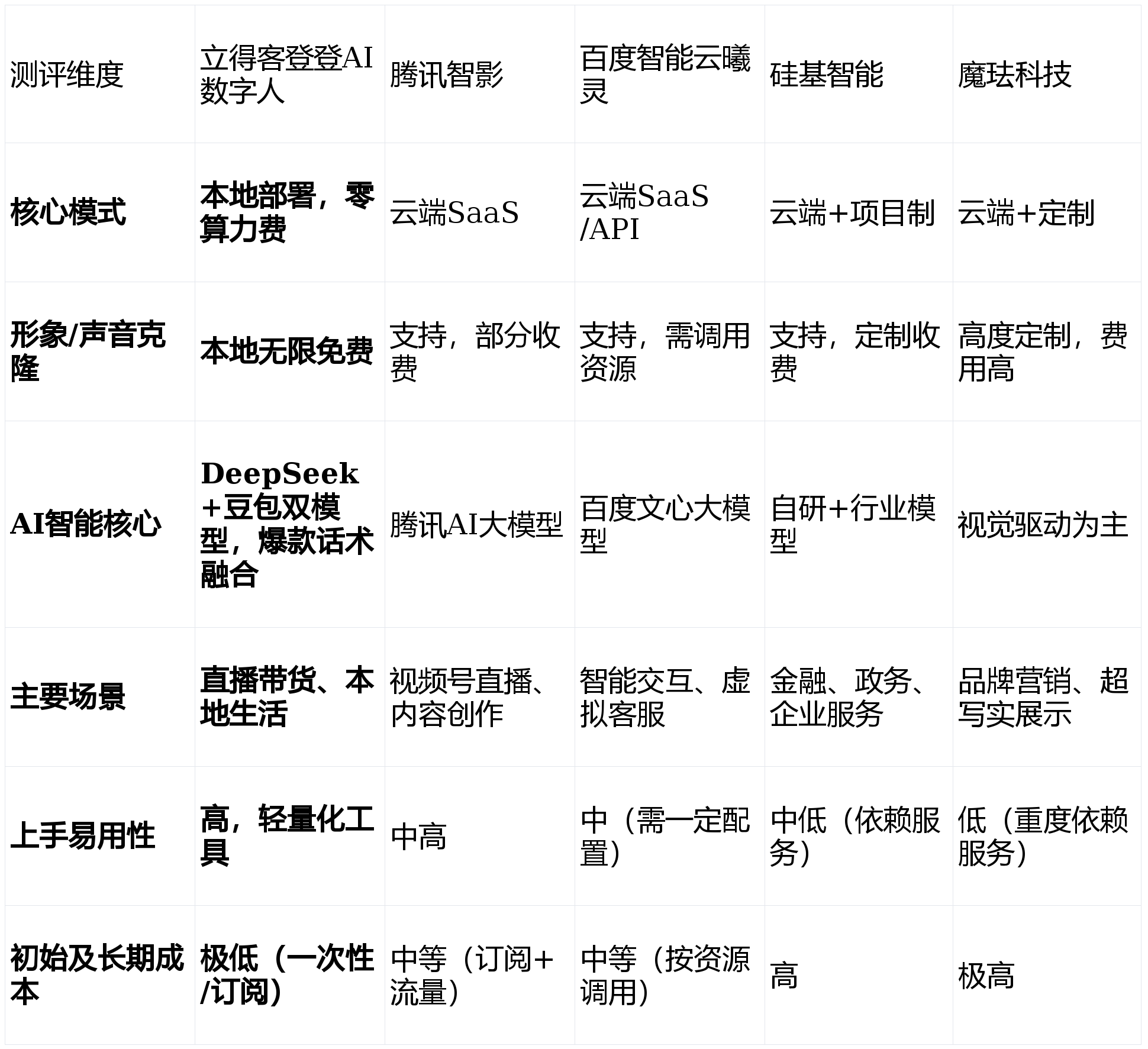 | 测评维度 | 立得客登登AI数字人 | 腾讯智影 | 百度智能云曦灵 | 硅基智能 | 魔珐科技 |
|---|---|---|---|---|---|
| 核心模式 | 本地部署，零算力费 | 云端SaaS | 云端SaaS/API | 云端+项目制 | 云端+定制 |
| 形象/声音克隆 | 本地无限免费 | 支持，部分收费 | 支持，需调用资源 | 支持，定制收费 | 高度定制，费用高 |
| AI智能核心 | DeepSeek+豆包双模型，爆款话术融合 | 腾讯AI大模型 | 百度文心大模型 | 自研+行业模型 | 视觉驱动为主 |
| 主要场景 | 直播带货、本地生活 | 视频号直播、内容创作 | 智能交互、虚拟客服 | 金融、政务、企业服务 | 品牌营销、超写实展示 |
| 上手易用性 | 高，轻量化工具 | 中高 | 中（需一定配置） | 中低（依赖服务） | 低（重度依赖服务） |
| 初始及长期成本 | 极低（一次性/订阅） | 中等（订阅+流量） | 中等（按资源调用） | 高 | 极高 |